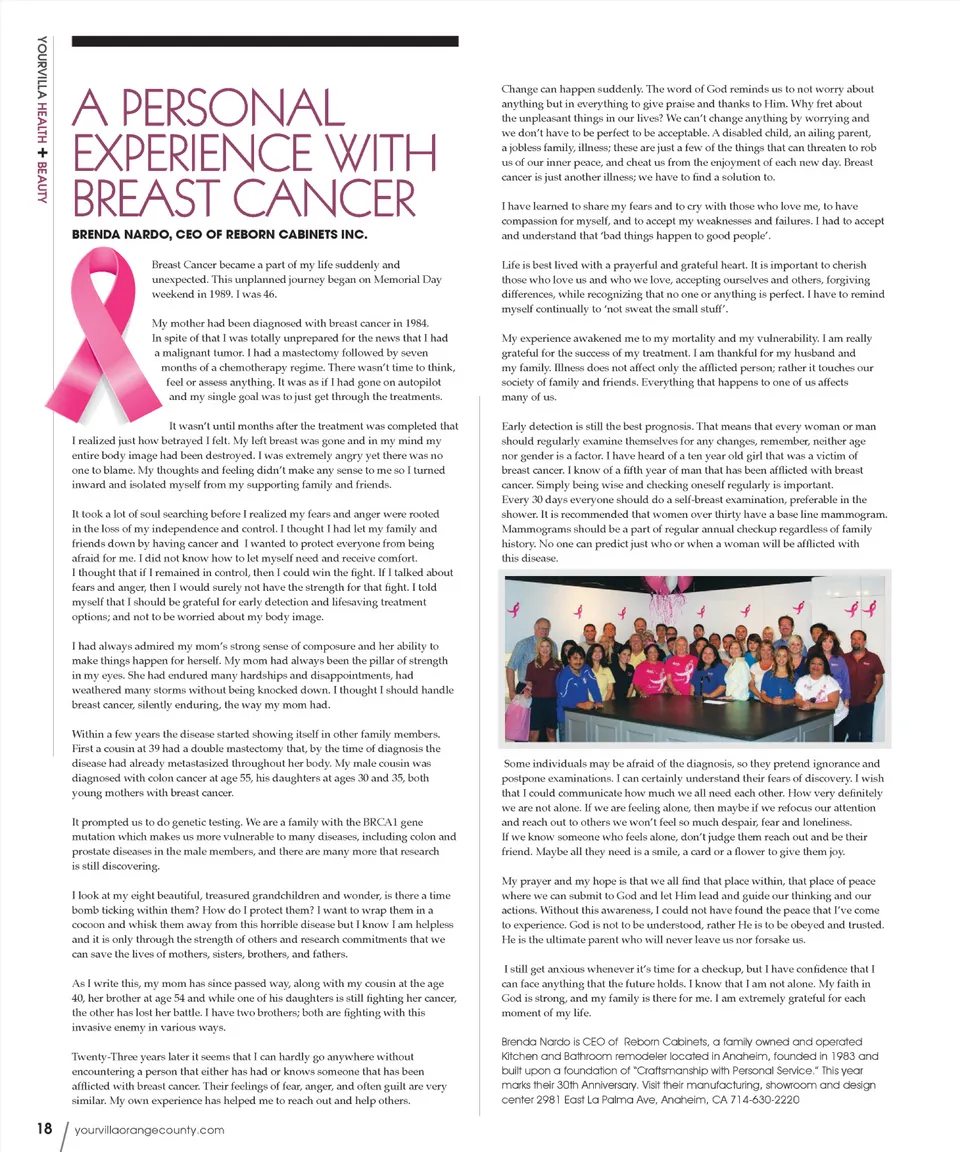 YOURVILLA HEALTH + BEAUTY

A PERSONAL EXPERIENCE WITH BREAST CANCER

BRENDA NARDO, CEO OF REBORN CABINETS INC.

Breast Cancer became a part of my life suddenly and unexpected. This unplanned journey began on Memorial Day weekend in 1989. I was 46.

My mother had been diagnosed with breast cancer in 1984. In spite of that I was totally unprepared for the news that I had a malignant tumor. I had a mastectomy followed by seven months of a chemotherapy regime. There wasn't time to think, feel or assess anything. It was as if I had gone on autopilot and my single goal was to just get through the treatments.

It wasn't until months after the treatment was completed that I realized just how betrayed I felt. My left breast was gone and in my mind my entire body image had been destroyed. I was extremely angry yet there was no one to blame. My thoughts and feeling didn't make any sense to me so I turned inward and isolated myself from my supporting family and friends.

It took a lot of soul searching before I realized my fears and anger were rooted in the loss of my independence and control. I thought I had let my family and friends down by having cancer and I wanted to protect everyone from being afraid for me. I did not know how to let myself need and receive comfort. I thought that if I remained in control, then I could win the fight. If I talked about fears and anger, then I would surely not have the strength for that fight. I told myself that I should be grateful for early detection and lifesaving treatment options; and not to be worried about my body image.

I had always admired my mom's strong sense of composure and her ability to make things happen for herself. My mom had always been the pillar of strength in my eyes. She had endured many hardships and disappointments, had weathered many storms without being knocked down. I thought I should handle breast cancer, silently enduring, the way my mom had.

Within a few years the disease started showing itself in other family members. First a cousin at 39 had a double mastectomy that, by the time of diagnosis the disease had already metastasized throughout her body. My male cousin was diagnosed with colon cancer at age 55, his daughters at ages 30 and 35, both young mothers with breast cancer.

It prompted us to do genetic testing. We are a family with the BRCA1 gene mutation which makes us more vulnerable to many diseases, including colon and prostate diseases in the male members, and there are many more that research is still discovering.

I look at my eight beautiful, treasured grandchildren and wonder, is there a time bomb ticking within them? How do I protect them? I want to wrap them in a cocoon and whisk them away from this horrible disease but I know I am helpless and it is only through the strength of others and research commitments that we can save the lives of mothers, sisters, brothers, and fathers.

As I write this, my mom has since passed way, along with my cousin at the age 40, her brother at age 54 and while one of his daughters is still fighting her cancer, the other has lost her battle. I have two brothers; both are fighting with this invasive enemy in various ways.

Twenty-Three years later it seems that I can hardly go anywhere without encountering a person that either has had or knows someone that has been afflicted with breast cancer. Their feelings of fear, anger, and often guilt are very similar. My own experience has helped me to reach out and help others.

Change can happen suddenly. The word of God reminds us to not worry about anything but in everything to give praise and thanks to Him. Why fret about the unpleasant things in our lives? We can't change anything by worrying and we don't have to be perfect to be acceptable. A disabled child, an ailing parent, a jobless family, illness; these are just a few of the things that can threaten to rob us of our inner peace, and cheat us from the enjoyment of each new day. Breast cancer is just another illness; we have to find a solution to.

I have learned to share my fears and to cry with those who love me, to have compassion for myself, and to accept my weaknesses and failures. I had to accept and understand that 'bad things happen to good people'.

Life is best lived with a prayerful and grateful heart. It is important to cherish those who love us and who we love, accepting ourselves and others, forgiving differences, while recognizing that no one or anything is perfect. I have to remind myself continually to 'not sweat the small stuff'.

My experience awakened me to my mortality and my vulnerability. I am really grateful for the success of my treatment. I am thankful for my husband and my family. Illness does not affect only the afflicted person; rather it touches our society of family and friends. Everything that happens to one of us affects many of us.

Early detection is still the best prognosis. That means that every woman or man should regularly examine themselves for any changes, remember, neither age nor gender is a factor. I have heard of a ten year old girl that was a victim of breast cancer. I know of a fifth year of man that has been afflicted with breast cancer. Simply being wise and checking oneself regularly is important. Every 30 days everyone should do a self-breast examination, preferable in the shower. It is recommended that women over thirty have a base line mammogram. Mammograms should be a part of regular annual checkup regardless of family history. No one can predict just who or when a woman will be afflicted with this disease.

Some individuals may be afraid of the diagnosis, so they pretend ignorance and postpone examinations. I can certainly understand their fears of discovery. I wish that I could communicate how much we all need each other. How very definitely we are not alone. If we are feeling alone, then maybe if we refocus our attention and reach out to others we won't feel so much despair, fear and loneliness. If we know someone who feels alone, don't judge them reach out and be their friend. Maybe all they need is a smile, a card or a flower to give them joy.

My prayer and my hope is that we all find that place within, that place of peace where we can submit to God and let Him lead and guide our thinking and our actions. Without this awareness, I could not have found the peace that I've come to experience. God is not to be understood, rather He is to be obeyed and trusted. He is the ultimate parent who will never leave us nor forsake us.

I still get anxious whenever it's time for a checkup, but I have confidence that I can face anything that the future holds. I know that I am not alone. My faith in God is strong, and my family is there for me. I am extremely grateful for each moment of my life.

Brenda Nardo is CEO of Reborn Cabinets, a family owned and operated Kitchen and Bathroom remodeler located in Anaheim, founded in 1983 and built upon a foundation of "Craftsmanship with Personal Service." This year marks their 30th Anniversary. Visit their manufacturing, showroom and design center 2981 East La Palma Ave, Anaheim, CA 714-630-2220

18 / yourvillaorangecounty.com